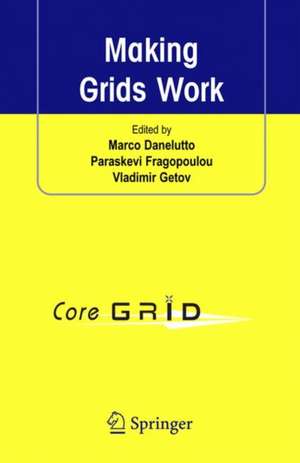 Making Grids Work

Edited by
Marco Danelutto
Paraskevi Fragopoulou
Vladimir Getov

Core GRID

Springer